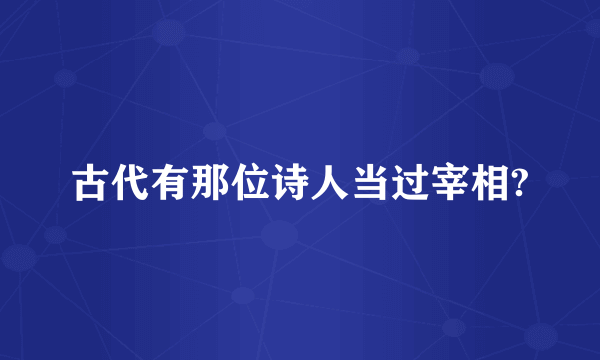 古代有那位诗人当过宰相?